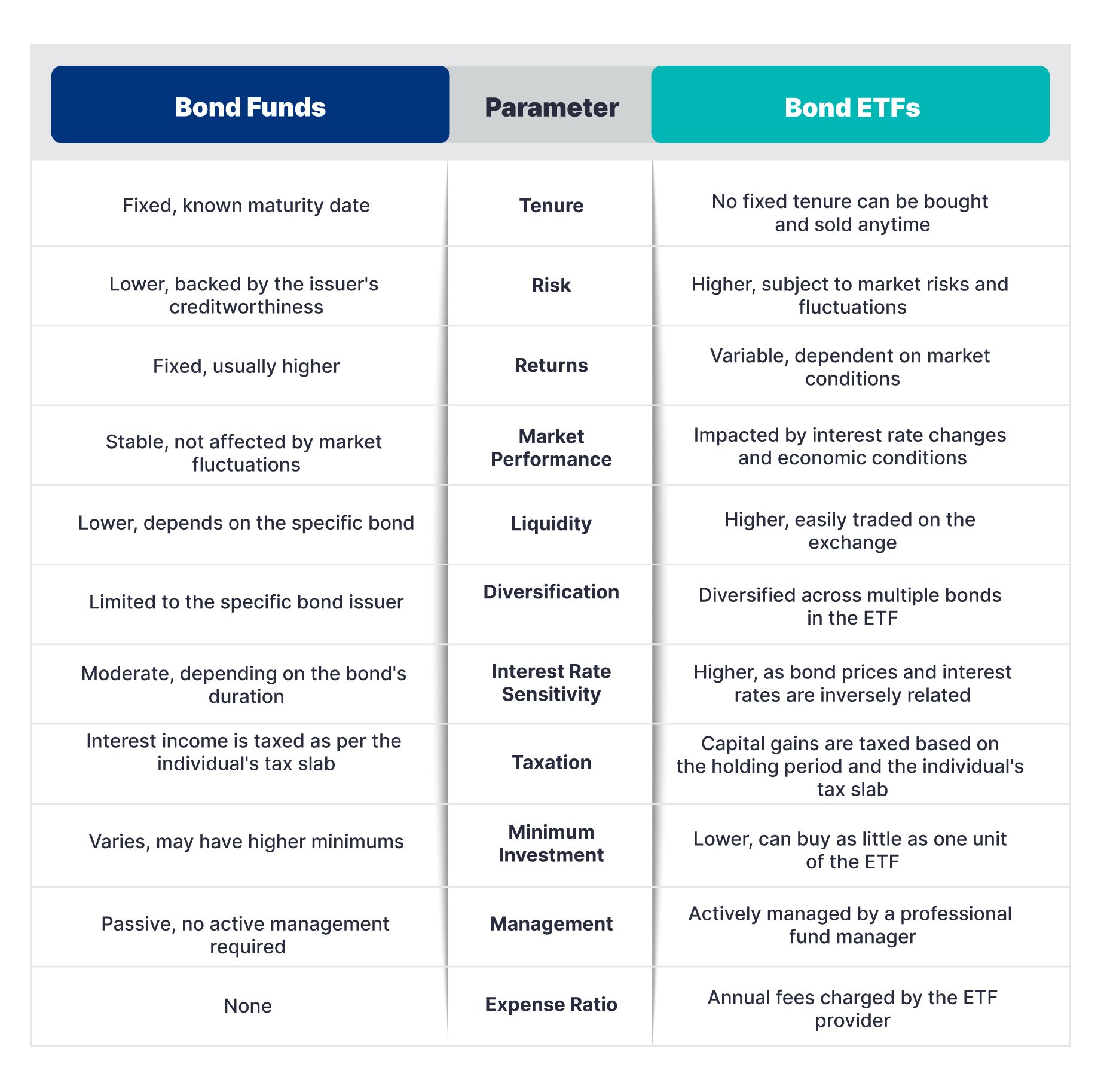 | Bond Funds | Parameter | Bond ETFs |
|---|---|---|
| Fixed, known maturity date | Tenure | No fixed tenure can be bought and sold anytime |
| Lower, backed by the issuer's creditworthiness | Risk | Higher, subject to market risks and fluctuations |
| Fixed, usually higher | Returns | Variable, dependent on market conditions |
| Stable, not affected by market fluctuations | Market Performance | Impacted by interest rate changes and economic conditions |
| Lower, depends on the specific bond | Liquidity | Higher, easily traded on the exchange |
| Limited to the specific bond issuer | Diversification | Diversified across multiple bonds in the ETF |
| Moderate, depending on the bond's duration | Interest Rate Sensitivity | Higher, as bond prices and interest rates are inversely related |
| Interest income is taxed as per the individual's tax slab | Taxation | Capital gains are taxed based on the holding period and the individual's tax slab |
| Varies, may have higher minimums | Minimum Investment | Lower, can buy as little as one unit of the ETF |
| Passive, no active management required | Management | Actively managed by a professional fund manager |
| None | Expense Ratio | Annual fees charged by the ETF provider |